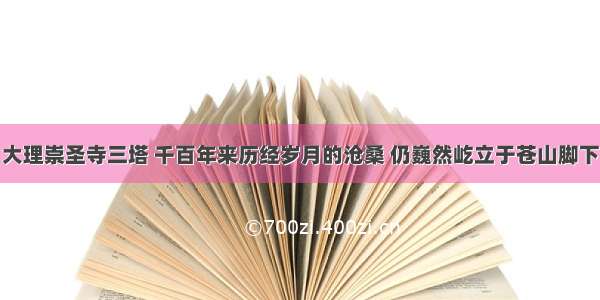 大理崇圣寺三塔 千百年来历经岁月的沧桑 仍巍然屹立于苍山脚下

©700zi.400zi.cn